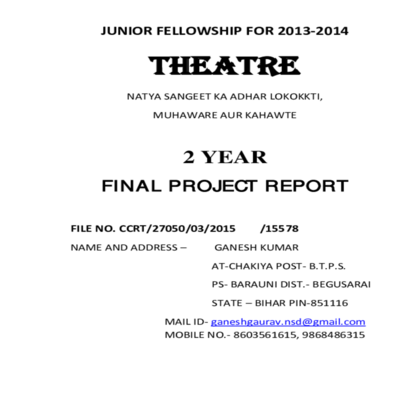 JUNIOR FELLOWSHIP FOR 2013-2014

THEATRE

NATYA SANGEET KA ADHAR LOKOKKTI,

MUHAWARE AUR KAHAWTE

2 YEAR

FINAL PROJECT REPORT

FILE NO. CCRT/27050/03/2015 /15578

NAME AND ADDRESS – GANESH KUMAR

AT-CHAKIYA POST- B.T.P.S.

PS- BARAUNI DIST.- BEGUSARAI

STATE – BIHAR PIN-851116

MAIL ID- ganeshgaurav.nsd@gmail.com

MOBILE NO.- 8603561615, 9868486315